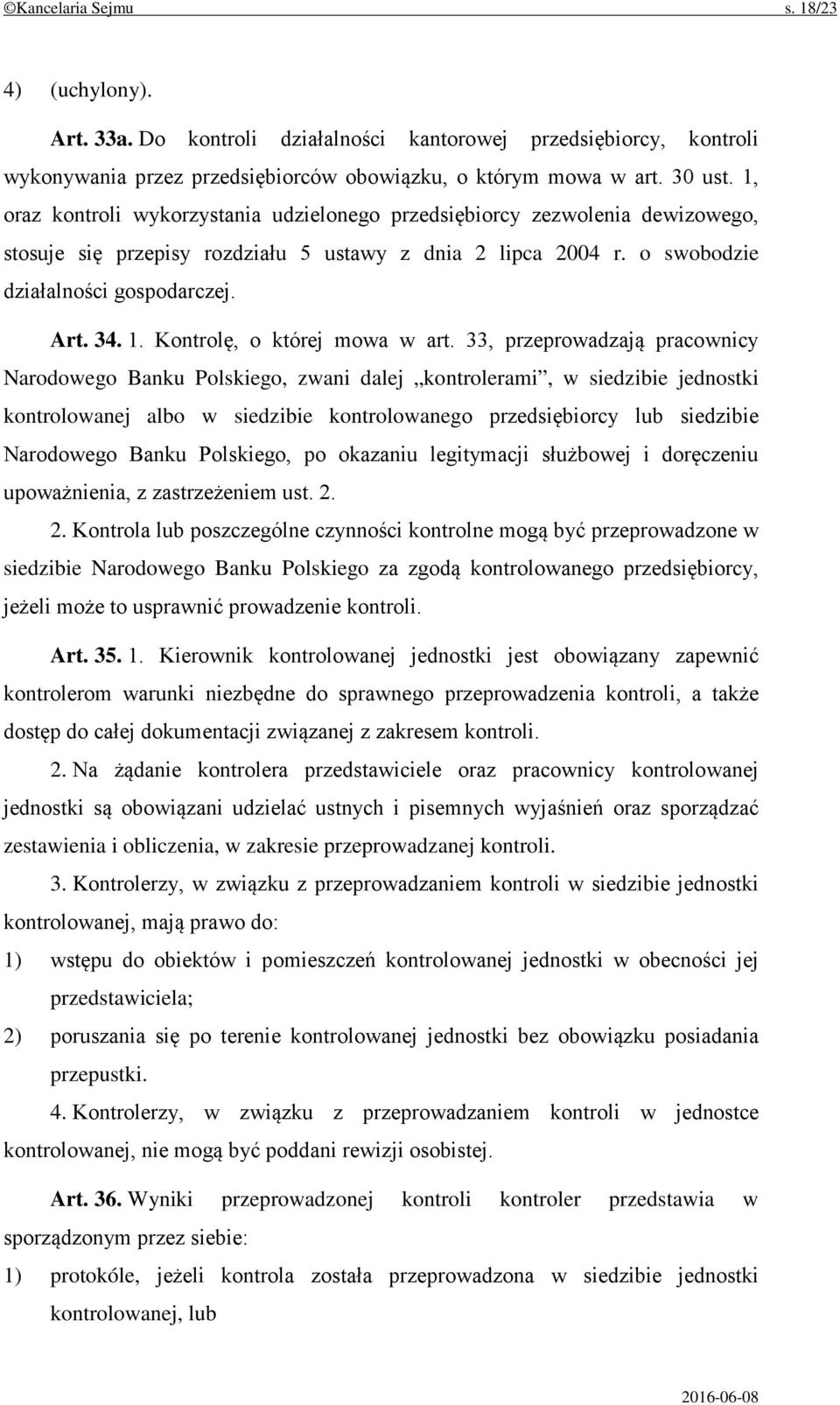 ©Kancelaria Sejmu s. 18/23

4) (uchylony).

Art. 33a. Do kontroli działalności kantorowej przedsiębiorcy, kontroli wykonywania przez przedsiębiorców obowiązku, o którym mowa w art. 30 ust. 1, oraz kontroli wykorzystania udzielonego przedsiębiorcy zezwolenia dewizowego, stosuje się przepisy rozdziału 5 ustawy z dnia 2 lipca 2004 r. o swobodzie działalności gospodarczej.

Art. 34. 1. Kontrolę, o której mowa w art. 33, przeprowadzają pracownicy Narodowego Banku Polskiego, zwani dalej „kontrolerami”, w siedzibie jednostki kontrolowanej albo w siedzibie kontrolowanego przedsiębiorcy lub siedzibie Narodowego Banku Polskiego, po okazaniu legitymacji służbowej i doręczeniu upoważnienia, z zastrzeżeniem ust. 2.

2. Kontrola lub poszczególne czynności kontrolne mogą być przeprowadzone w siedzibie Narodowego Banku Polskiego za zgodą kontrolowanego przedsiębiorcy, jeżeli może to usprawnić prowadzenie kontroli.

Art. 35. 1. Kierownik kontrolowanej jednostki jest obowiązany zapewnić kontrolerom warunki niezbędne do sprawnego przeprowadzenia kontroli, a także dostęp do całej dokumentacji związanej z zakresem kontroli.

2. Na żądanie kontrolera przedstawiciele oraz pracownicy kontrolowanej jednostki są obowiązani udzielać ustnych i pisemnych wyjaśnień oraz sporządzać zestawienia i obliczenia, w zakresie przeprowadzanej kontroli.

3. Kontrolerzy, w związku z przeprowadzaniem kontroli w siedzibie jednostki kontrolowanej, mają prawo do:
1) wstępu do obiektów i pomieszczeń kontrolowanej jednostki w obecności jej przedstawiciela;
2) poruszania się po terenie kontrolowanej jednostki bez obowiązku posiadania przepustki.

4. Kontrolerzy, w związku z przeprowadzaniem kontroli w jednostce kontrolowanej, nie mogą być poddani rewizji osobistej.

Art. 36. Wyniki przeprowadzonej kontroli kontroler przedstawia w sporządzonym przez siebie:
1) protokóle, jeżeli kontrola została przeprowadzona w siedzibie jednostki kontrolowanej, lub

2016-06-08